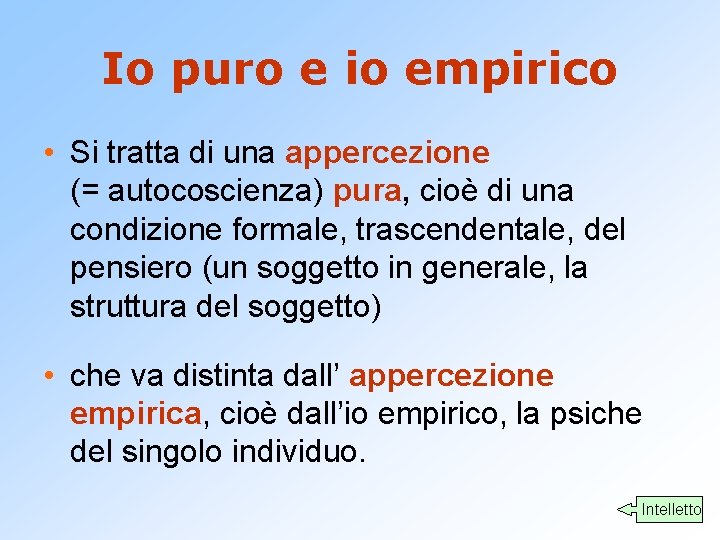 Io puro e io empirico

• Si tratta di una appercezione (= autocoscienza) pura, cioè di una condizione formale, trascendentale, del pensiero (un soggetto in generale, la struttura del soggetto)

• che va distinta dall’ appercezione empirica, cioè dall’io empirico, la psiche del singolo individuo.

Intelletto